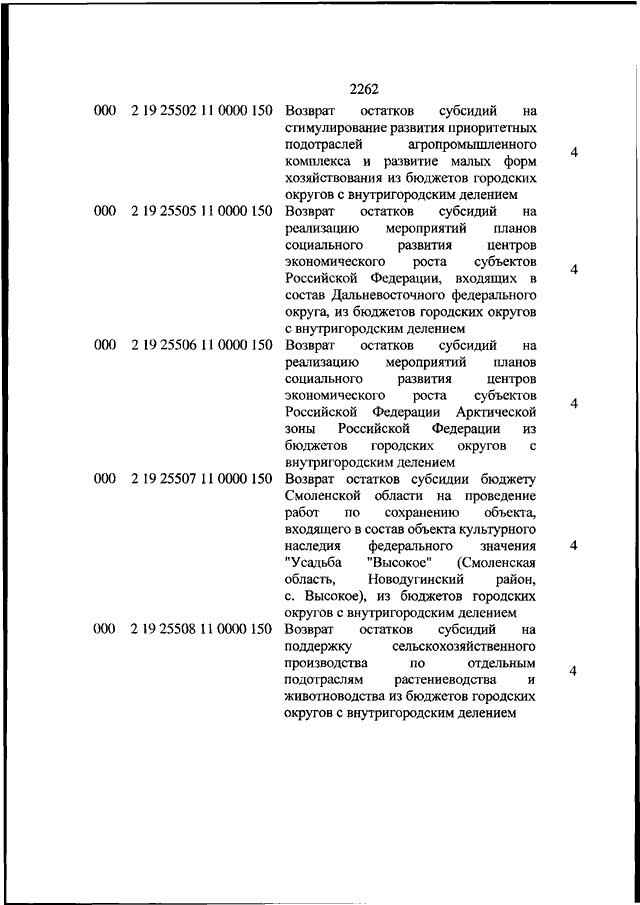 2262

| | | | |
|---|---|---|---|
| 000 | 2 19 25502 11 0000 150 | Возврат остатков субсидий на стимулирование развития приоритетных подотраслей агропромышленного комплекса и развитие малых форм хозяйствования из бюджетов городских округов с внутригородским делением | 4 |
| 000 | 2 19 25505 11 0000 150 | Возврат остатков субсидий на реализацию мероприятий планов социального развития центров экономического роста субъектов Российской Федерации, входящих в состав Дальневосточного федерального округа, из бюджетов городских округов с внутригородским делением | 4 |
| 000 | 2 19 25506 11 0000 150 | Возврат остатков субсидий на реализацию мероприятий планов социального развития центров экономического роста субъектов Российской Федерации Арктической зоны Российской Федерации из бюджетов городских округов с внутригородским делением | 4 |
| 000 | 2 19 25507 11 0000 150 | Возврат остатков субсидии бюджету Смоленской области на проведение работ по сохранению объекта, входящего в состав объекта культурного наследия федерального значения "Усадьба "Высокое" (Смоленская область, Новодугинский район, с. Высокое), из бюджетов городских округов с внутригородским делением | 4 |
| 000 | 2 19 25508 11 0000 150 | Возврат остатков субсидий на поддержку сельскохозяйственного производства по отдельным подотраслям растениеводства и животноводства из бюджетов городских округов с внутригородским делением | 4 |